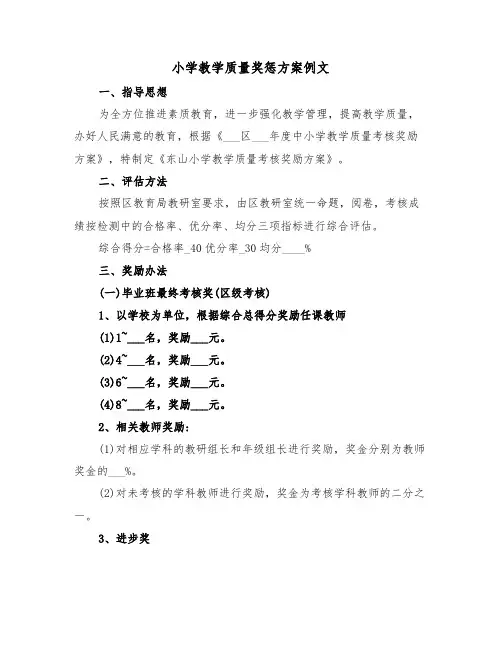 小学教学质量奖惩方案例文

一、指导思想

为全方位推进素质教育，进一步强化教学管理，提高教学质量，办好人民满意的教育，根据《___区___年度中小学教学质量考核奖励方案》，特制定《东山小学教学质量考核奖励方案》。

二、评估方法

按照区教育局教研室要求，由区教研室统一命题，阅卷，考核成绩按检测中的合格率、优分率、均分三项指标进行综合评估。

综合得分=合格率_40 优分率_30 均分____%

三、奖励办法

(一)毕业班最终考核奖(区级考核)

1、以学校为单位，根据综合总得分奖励任课教师

(1)1~___名，奖励___元。

(2)4~___名，奖励___元。

(3)6~___名，奖励___元。

(4)8~___名，奖励___元。

2、相关教师奖励：

(1)对相应学科的教研组长和年级组长进行奖励，奖金分别为教师奖金的___%。

(2)对未考核的学科教师进行奖励，奖金为考核学科教师的二分之一。

3、进步奖